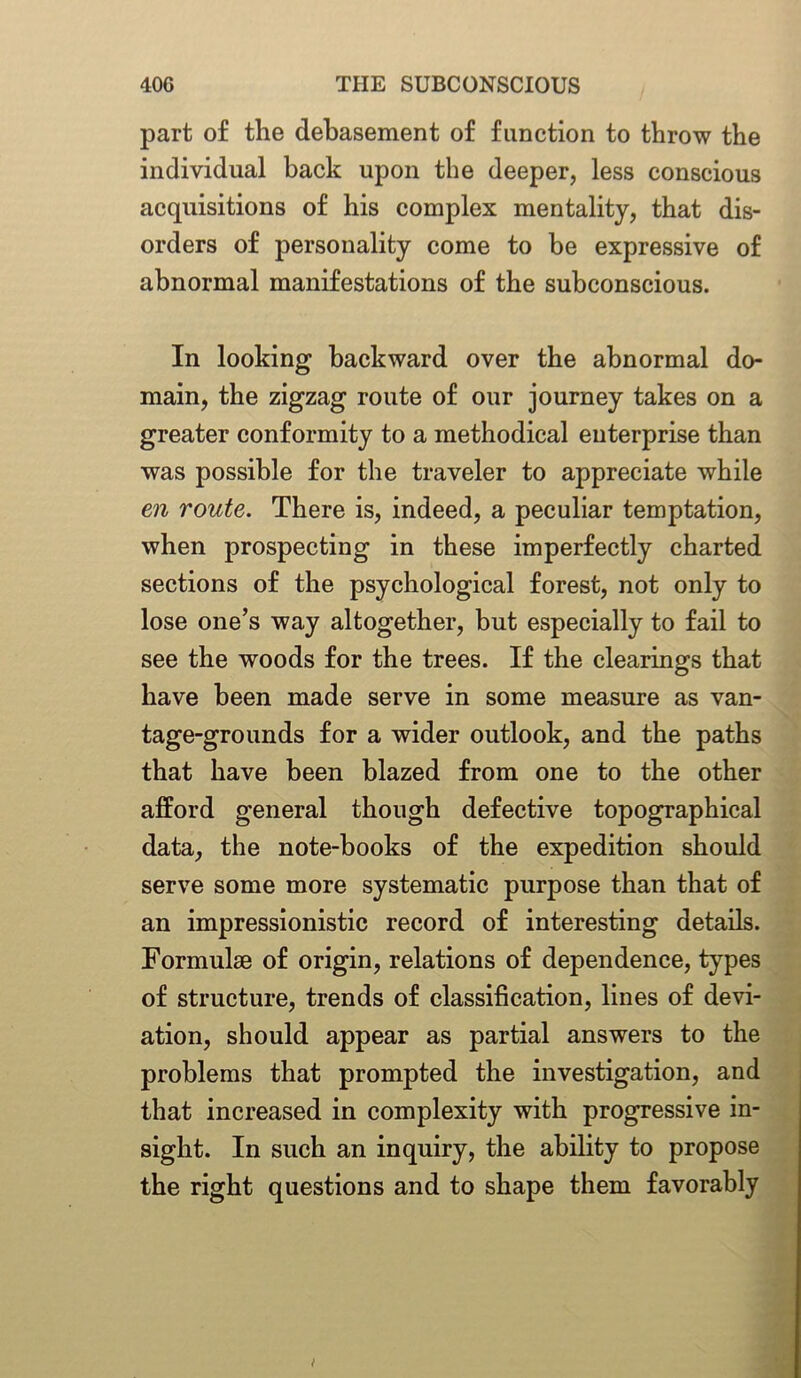 406 THE SUBCONSCIOUS

part of the debasement of function to throw the individual back upon the deeper, less conscious acquisitions of his complex mentality, that disorders of personality come to be expressive of abnormal manifestations of the subconscious.

In looking backward over the abnormal domain, the zigzag route of our journey takes on a greater conformity to a methodical enterprise than was possible for the traveler to appreciate while en route. There is, indeed, a peculiar temptation, when prospecting in these imperfectly charted sections of the psychological forest, not only to lose one's way altogether, but especially to fail to see the woods for the trees. If the clearings that have been made serve in some measure as vantage-grounds for a wider outlook, and the paths that have been blazed from one to the other afford general though defective topographical data, the note-books of the expedition should serve some more systematic purpose than that of an impressionistic record of interesting details. Formulæ of origin, relations of dependence, types of structure, trends of classification, lines of deviation, should appear as partial answers to the problems that prompted the investigation, and that increased in complexity with progressive insight. In such an inquiry, the ability to propose the right questions and to shape them favorably